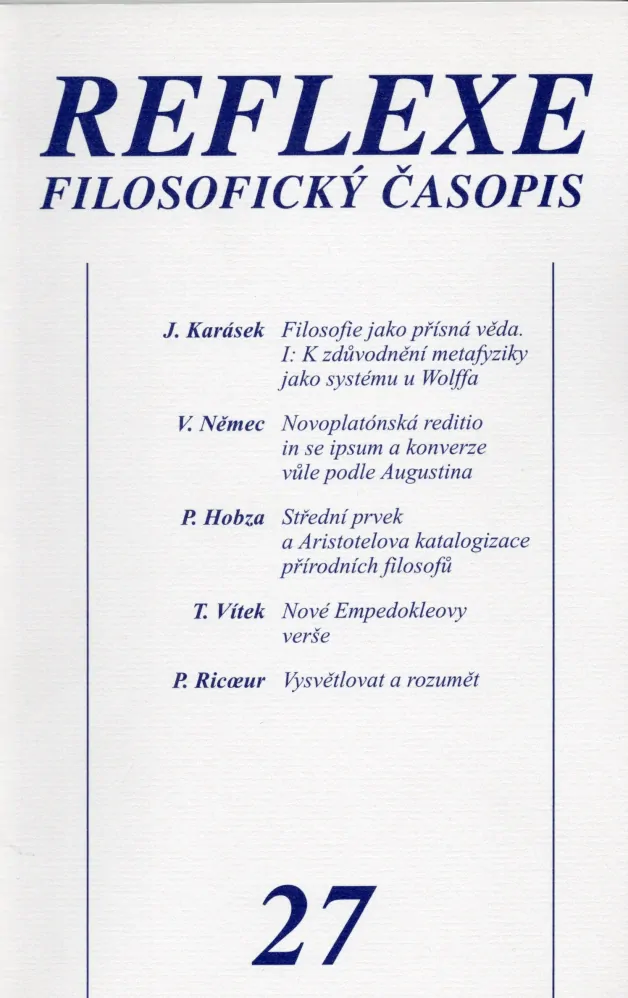 REFLEXE
FILOSOFICKÝ ČASOPIS

J. Karásek Filosofie jako přísná věda. I: K zdůvodnění metafyziky jako systému u Wolffa

V. Němec Novoplatónská reditio in se ipsum a konverze vůle podle Augustina

P. Hobza Střední prvek a Aristotelova katalogizace přírodních filosofů

T. Vítek Nové Empedokleovy verše

P. Ricœur Vysvětlovat a rozumět

27